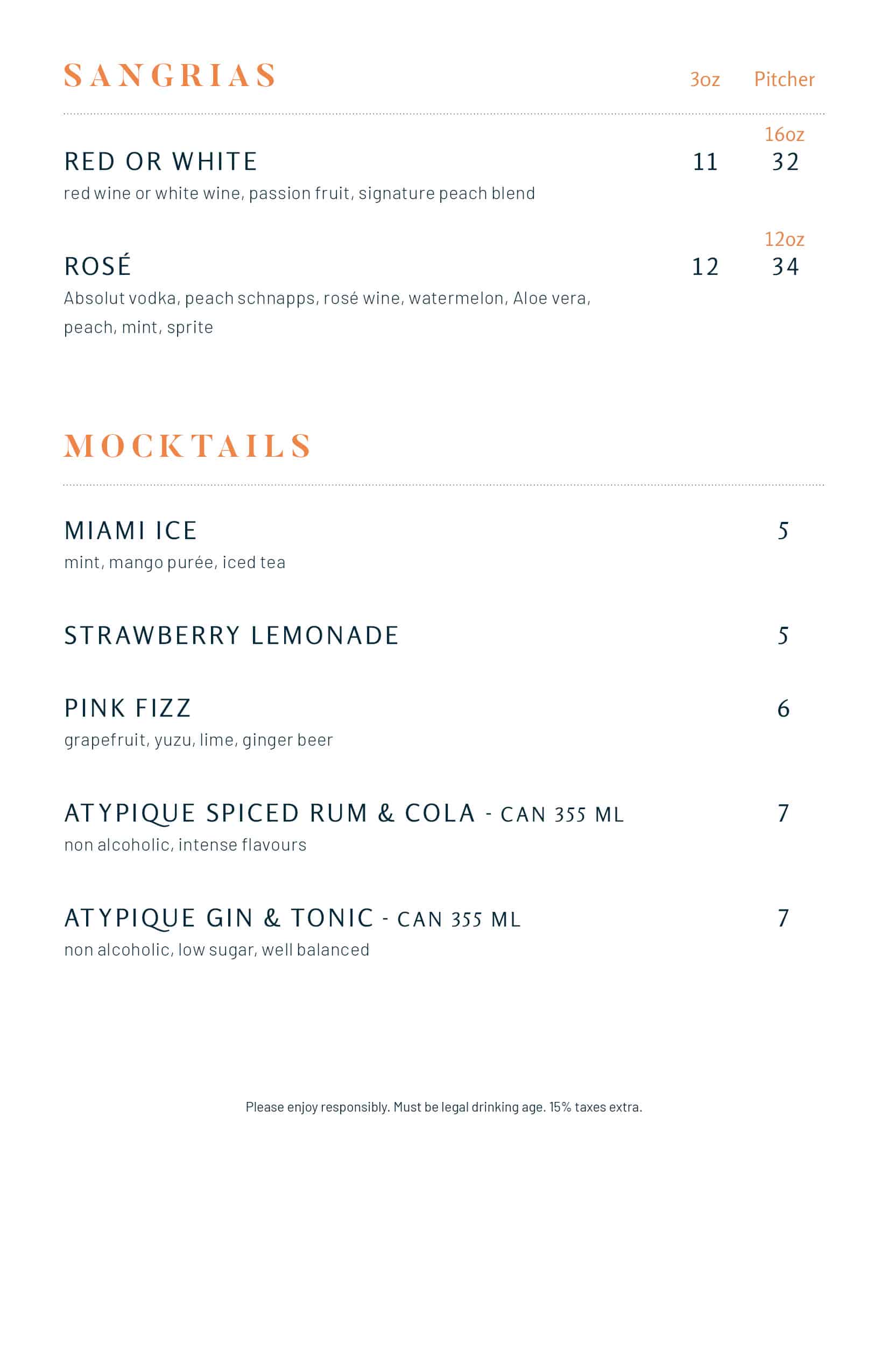 SANGRIAS 3oz Pitcher

16oz
RED OR WHITE 11 32
red wine or white wine, passion fruit, signature peach blend

12oz
ROSÉ 12 34
Absolut vodka, peach schnapps, rosé wine, watermelon, Aloe vera, peach, mint, sprite

MOCKTAILS

MIAMI ICE 5
mint, mango purée, iced tea

STRAWBERRY LEMONADE 5

PINK FIZZ 6
grapefruit, yuzu, lime, ginger beer

ATYPIQUE SPICED RUM & COLA - CAN 355 ML 7
non alcoholic, intense flavours

ATYPIQUE GIN & TONIC - CAN 355 ML 7
non alcoholic, low sugar, well balanced

Please enjoy responsibly. Must be legal drinking age. 15% taxes extra.